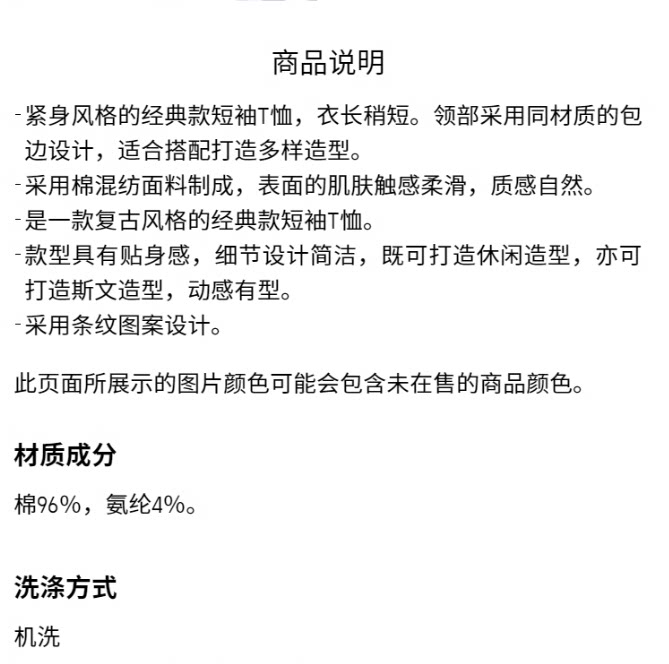 商品说明

-紧身风格的经典款短袖T恤，衣长稍短。领部采用同材质的包边设计，适合搭配打造多样造型。
-采用棉混纺面料制成，表面的肌肤触感柔滑，质感自然。
-是一款复古风格的经典款短袖T恤。
-款型具有贴身感，细节设计简洁，既可打造休闲造型，亦可打造斯文造型，动感有型。
-采用条纹图案设计。

此页面所展示的图片颜色可能会包含未在售的商品颜色。

材质成分

棉96%，氨纶4%。

洗涤方式

机洗